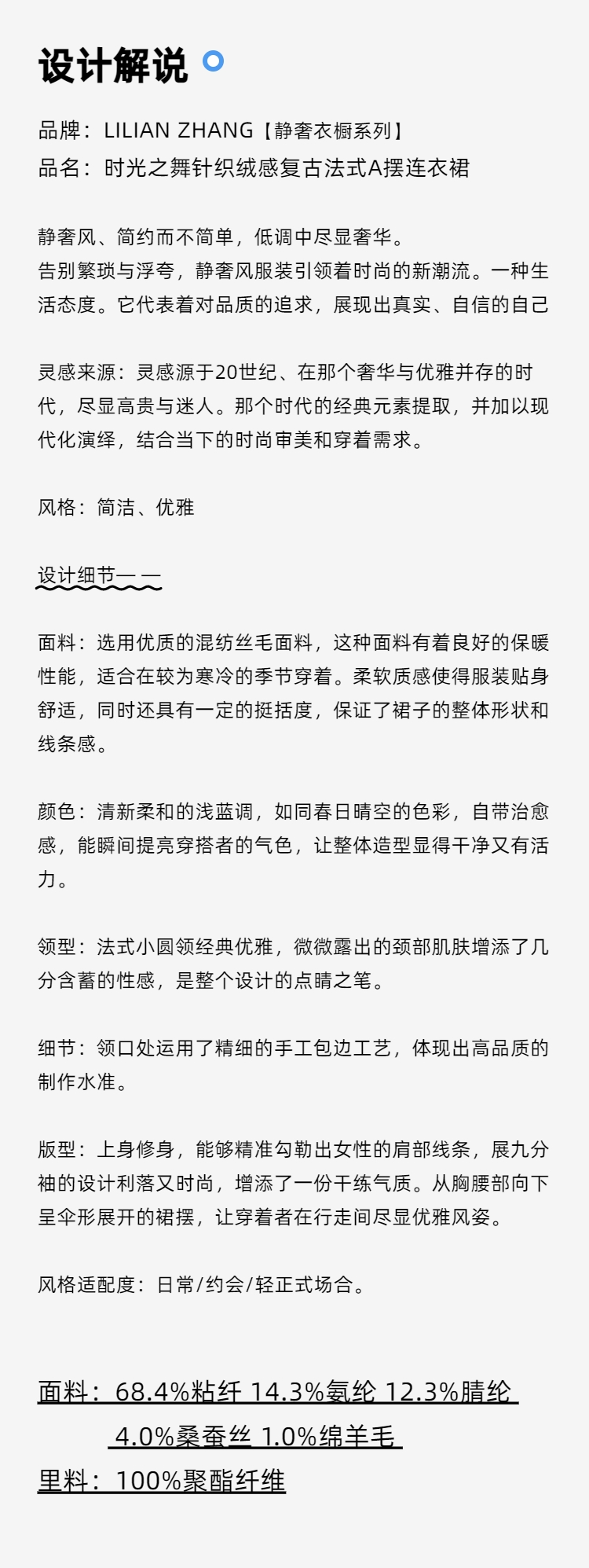 设计解说

品牌：LILIAN ZHANG【静奢衣橱系列】
品名：时光之舞针织绒感复古法式A摆连衣裙

静奢风、简约而不简单，低调中尽显奢华。
告别繁琐与浮夸，静奢风服装引领着时尚的新潮流。一种生活态度。它代表着对品质的追求，展现出真实、自信的自己

灵感来源：灵感源于20世纪、在那个奢华与优雅并存的时代，尽显高贵与迷人。那个时代的经典元素提取，并加以现代化演绎，结合当下的时尚审美和穿着需求。

风格：简洁、优雅

设计细节— —

面料：选用优质的混纺丝毛面料，这种面料有着良好的保暖性能，适合在较为寒冷的季节穿着。柔软质感使得服装贴身舒适，同时还具有一定的挺括度，保证了裙子的整体形状和线条感。

颜色：清新柔和的浅蓝调，如同春日晴空的色彩，自带治愈感，能瞬间提亮穿搭者的气色，让整体造型显得干净又有活力。

领型：法式小圆领经典优雅，微微露出的颈部肌肤增添了几分含蓄的性感，是整个设计的点睛之笔。

细节：领口处运用了精细的手工包边工艺，体现出高品质的制作水准。

版型：上身修身，能够精准勾勒出女性的肩部线条，展九分袖的设计利落又时尚，增添了一份干练气质。从胸腰部向下呈伞形展开的裙摆，让穿着者在行走间尽显优雅风姿。

风格适配度：日常/约会/轻正式场合。

面料：68.4%粘纤 14.3%氨纶 12.3%腈纶
4.0%桑蚕丝 1.0%绵羊毛
里料：100%聚酯纤维